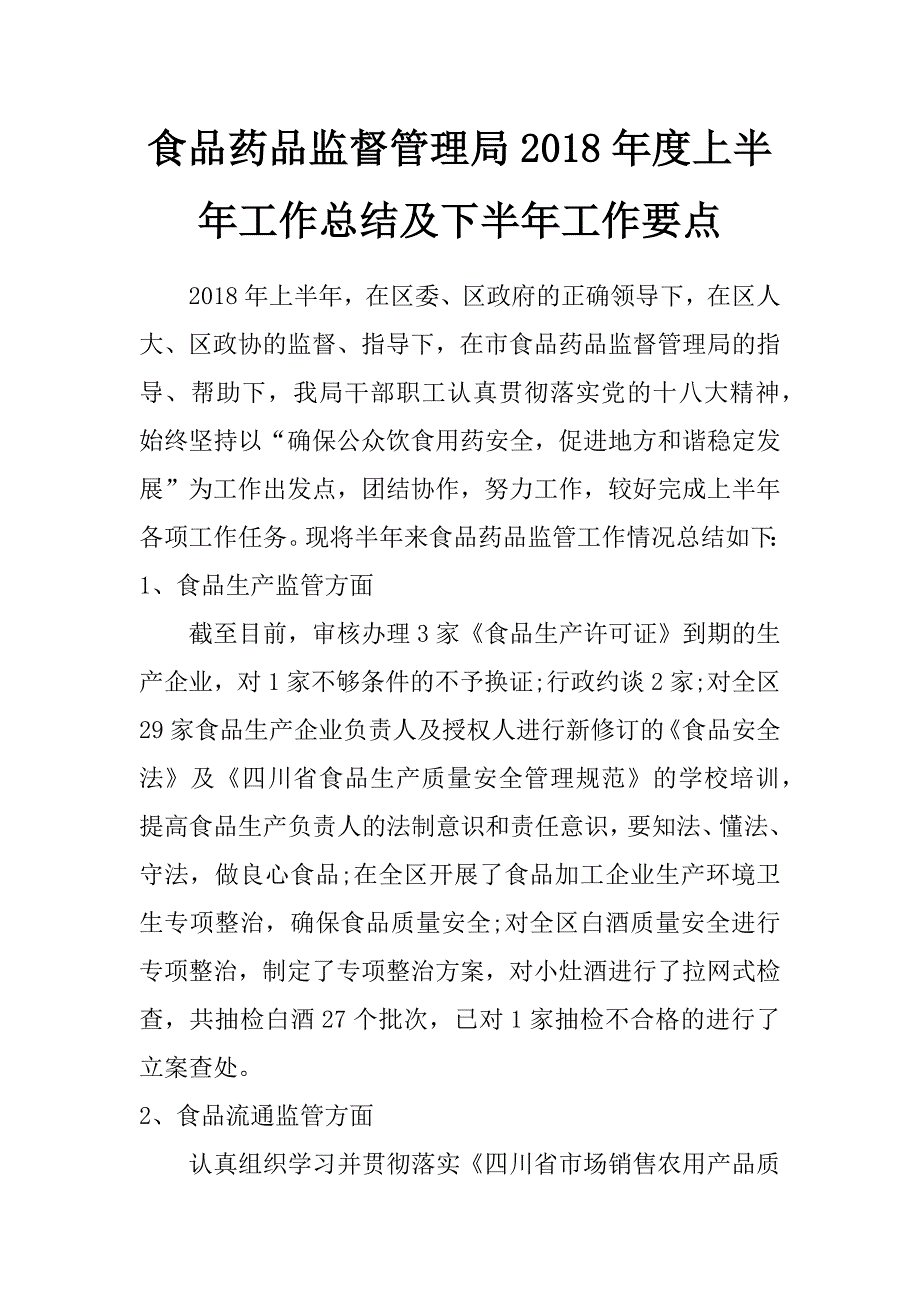 食品药品监督管理局2018年度上半年工作总结及下半年工作要点

2018年上半年，在区委、区政府的正确领导下，在区人大、区政协的监督、指导下，在市食品药品监督管理局的指导、帮助下，我局干部职工认真贯彻落实党的十八大精神，始终坚持以“确保公众饮食用药安全，促进地方和谐稳定发展”为工作出发点，团结协作，努力工作，较好完成上半年各项工作任务。现将半年来食品药品监管工作情况总结如下:

1、食品生产监管方面

截至目前，审核办理3家《食品生产许可证》到期的生产企业，对1家不够条件的不予换证;行政约谈2家;对全区29家食品生产企业负责人及授权人进行新修订的《食品安全法》及《四川省食品生产质量安全管理规范》的学校培训，提高食品生产负责人的法制意识和责任意识，要知法、懂法、守法，做良心食品;在全区开展了食品加工企业生产环境卫生专项整治，确保食品质量安全;对全区白酒质量安全进行专项整治，制定了专项整治方案，对小灶酒进行了拉网式检查，共抽检白酒27个批次，已对1家抽检不合格的进行了立案查处。

2、食品流通监管方面

认真组织学习并贯彻落实《四川省市场销售农用产品质